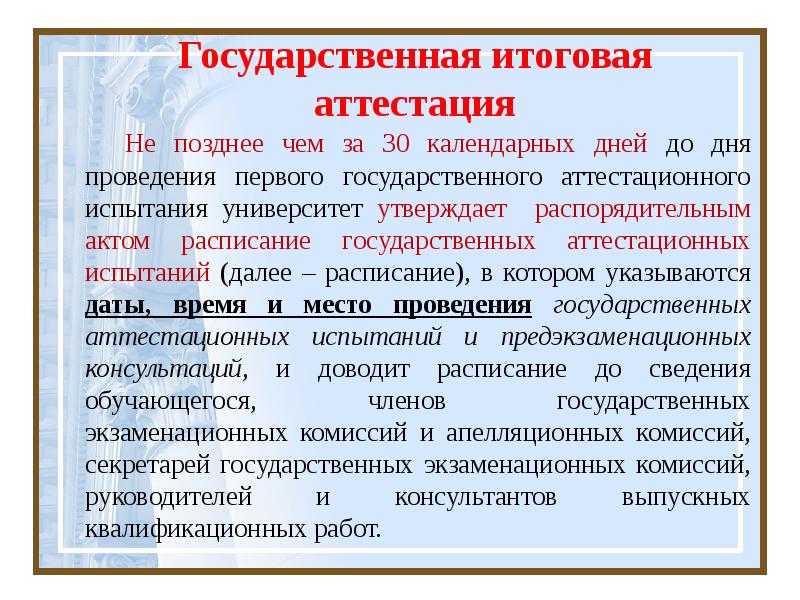 Государственная итоговая аттестация

Не позднее чем за 30 календарных дней до дня проведения первого государственного аттестационного испытания университет утверждает распорядительным актом расписание государственных аттестационных испытаний (далее – расписание), в котором указываются даты, время и место проведения государственных аттестационных испытаний и предэкзаменационных консультаций, и доводит расписание до сведения обучающегося, членов государственных экзаменационных комиссий и апелляционных комиссий, секретарей государственных экзаменационных комиссий, руководителей и консультантов выпускных квалификационных работ.